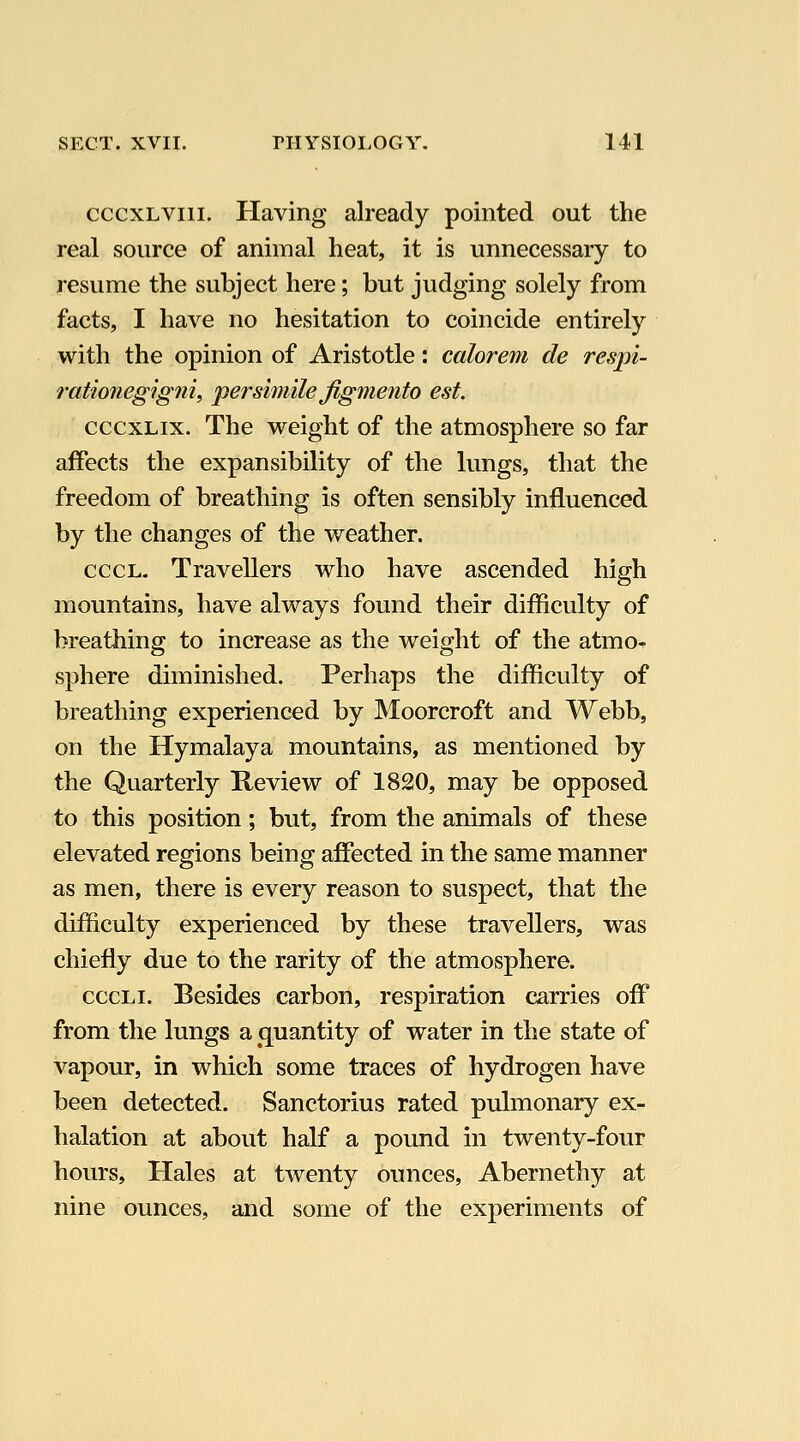 SECT. XVII. PHYSIOLOGY. 141

CCCXLVIII. Having already pointed out the real source of animal heat, it is unnecessary to resume the subject here; but judging solely from facts, I have no hesitation to coincide entirely with the opinion of Aristotle: calorem de respirationegigni, persimile figmento est.

CCCXLIX. The weight of the atmosphere so far affects the expansibility of the lungs, that the freedom of breathing is often sensibly influenced by the changes of the weather.

CCCL. Travellers who have ascended high mountains, have always found their difficulty of breathing to increase as the weight of the atmosphere diminished. Perhaps the difficulty of breathing experienced by Moorcroft and Webb, on the Hymalaya mountains, as mentioned by the Quarterly Review of 1820, may be opposed to this position; but, from the animals of these elevated regions being affected in the same manner as men, there is every reason to suspect, that the difficulty experienced by these travellers, was chiefly due to the rarity of the atmosphere.

CCCLI. Besides carbon, respiration carries off from the lungs a quantity of water in the state of vapour, in which some traces of hydrogen have been detected. Sanctorius rated pulmonary exhalation at about half a pound in twenty-four hours, Hales at twenty ounces, Abernethy at nine ounces, and some of the experiments of